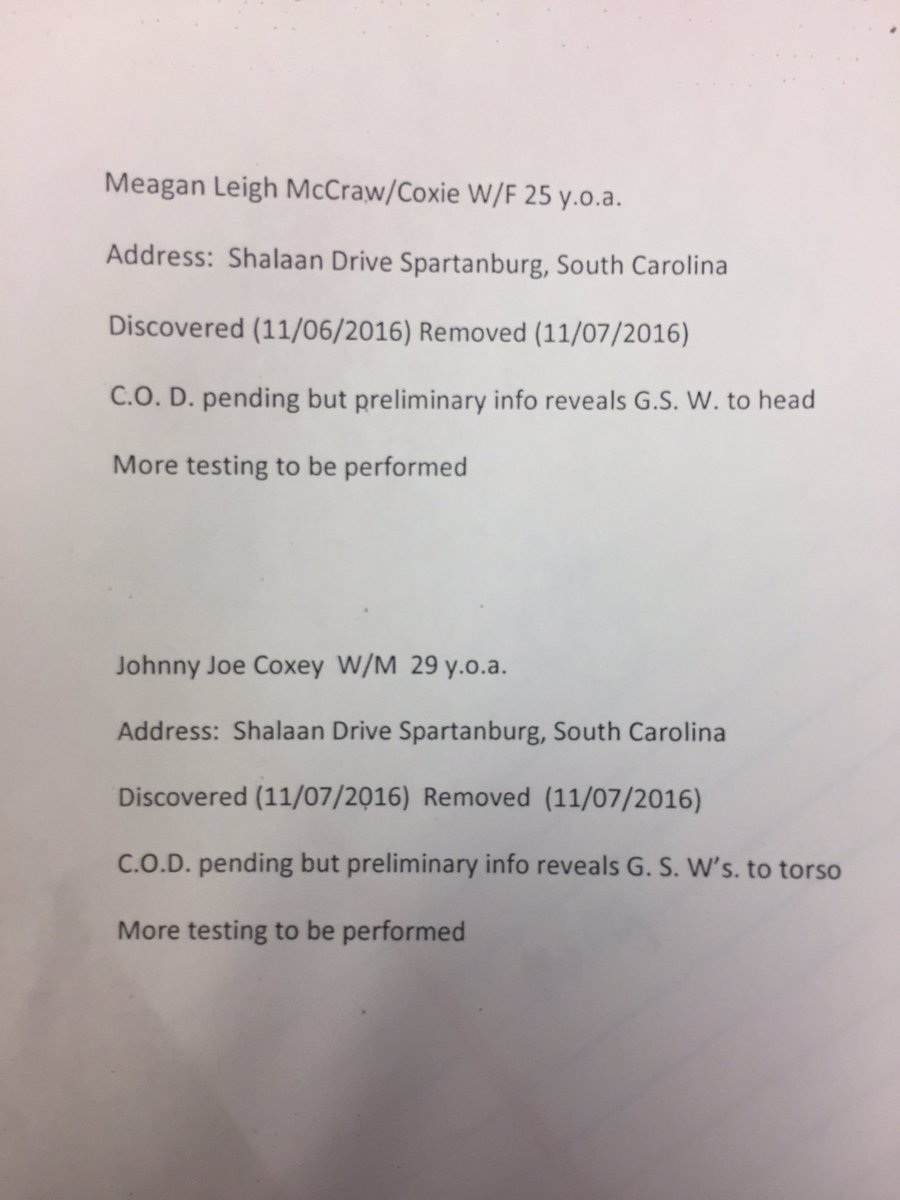 Meagan Leigh McCraw/Coxie W/F 25 y.o.a.

Address: Shalaan Drive Spartanburg, South Carolina

Discovered (11/06/2016) Removed (11/07/2016)

C.O. D. pending but preliminary info reveals G.S. W. to head

More testing to be performed

Johnny Joe Coxey W/M 29 y.o.a.

Address: Shalaan Drive Spartanburg, South Carolina

Discovered (11/07/2016) Removed (11/07/2016)

C.O.D. pending but preliminary info reveals G. S. W's. to torso

More testing to be performed